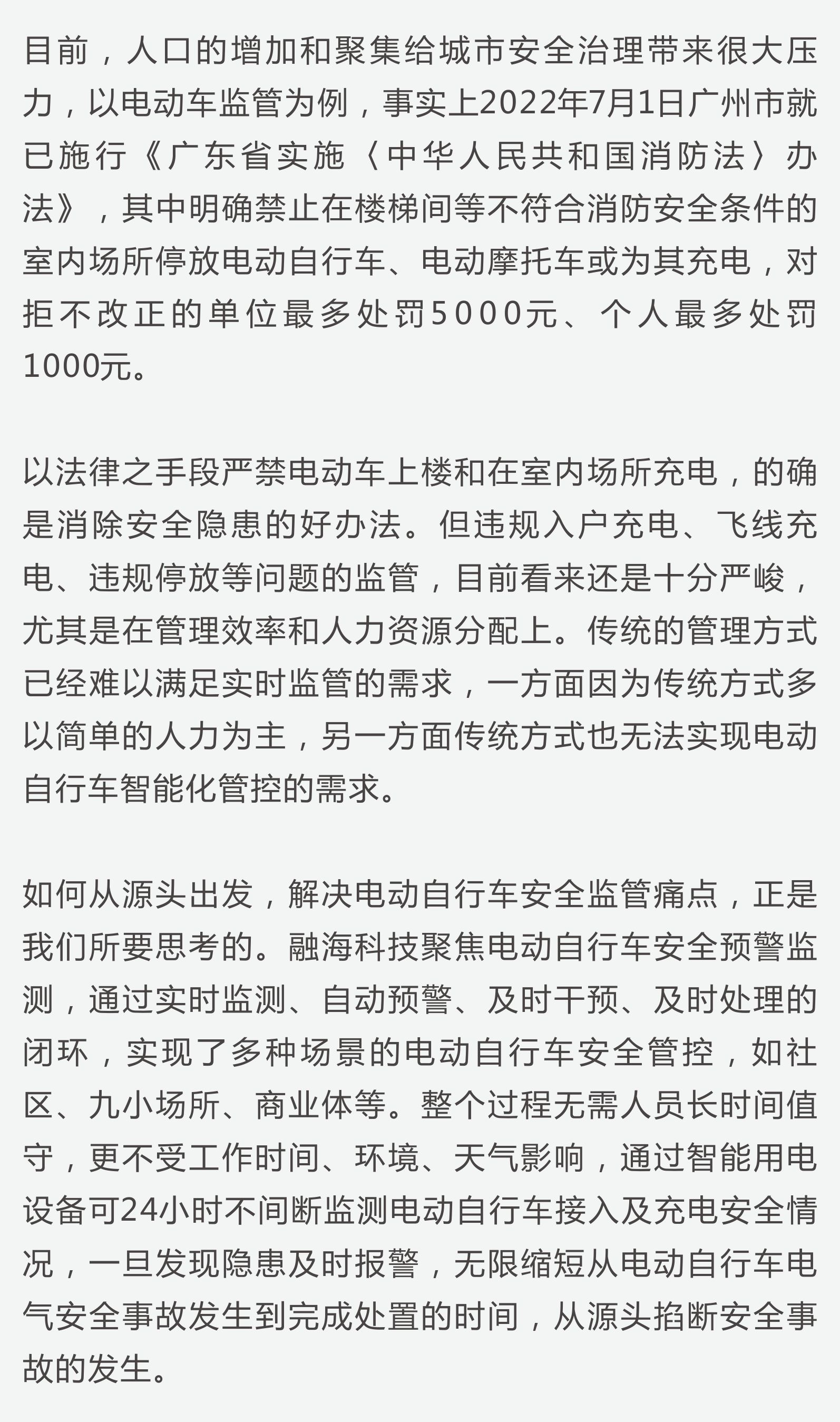 目前，人口的增加和聚集给城市安全治理带来很大压力，以电动车监管为例，事实上2022年7月1日广州市就已施行《广东省实施〈中华人民共和国消防法〉办法》，其中明确禁止在楼梯间等不符合消防安全条件的室内场所停放电动自行车、电动摩托车或为其充电，对拒不改正的单位最多处罚5000元、个人最多处罚1000元。

以法律之手段严禁电动车上楼和在室内场所充电，的确是消除安全隐患的好办法。但违规入户充电、飞线充电、违规停放等问题的监管，目前看来还是十分严峻，尤其是在管理效率和人力资源分配上。传统的管理方式已经难以满足实时监管的需求，一方面因为传统方式多以简单的人力为主，另一方面传统方式也无法实现电动自行车智能化管控的需求。

如何从源头出发，解决电动自行车安全监管痛点，正是我们所要思考的。融海科技聚焦电动自行车安全预警监测，通过实时监测、自动预警、及时干预、及时处理的闭环，实现了多种场景的电动自行车安全管控，如社区、九小场所、商业体等。整个过程无需人员长时间值守，更不受工作时间、环境、天气影响，通过智能用电设备可24小时不间断监测电动自行车接入及充电安全情况，一旦发现隐患及时报警，无限缩短从电动自行车电气安全事故发生到完成处置的时间，从源头掐断安全事故的发生。